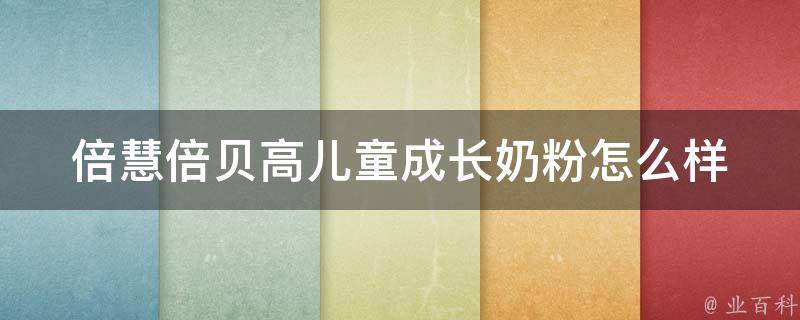 倍慧倍贝高儿童成长奶粉怎么样

@ 业百科